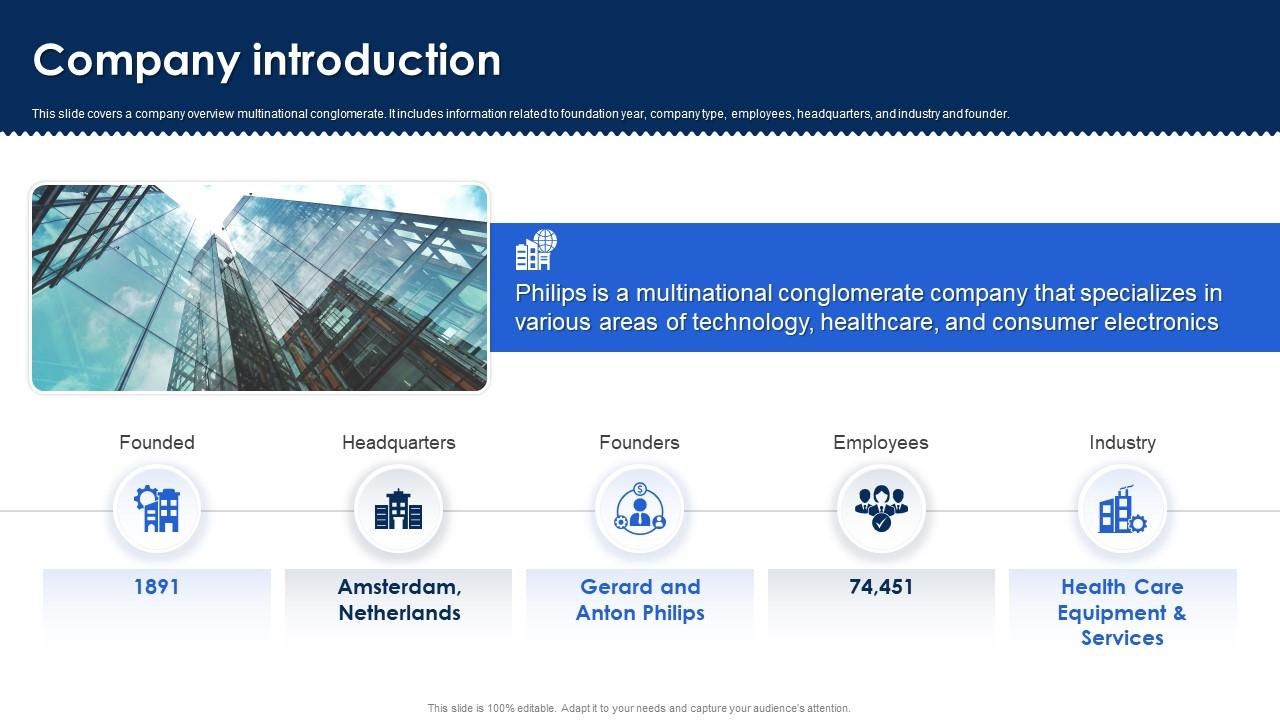 Company introduction

This slide covers a company overview multinational conglomerate. It includes information related to foundation year, company type, employees, headquarters, and industry and founder.

Philips is a multinational conglomerate company that specializes in various areas of technology, healthcare, and consumer electronics

Founded
1891

Headquarters
Amsterdam, Netherlands

Founders
Gerard and Anton Philips

Employees
74,451

Industry
Health Care Equipment & Services

This slide is 100% editable. Adapt it to your needs and capture your audience's attention.